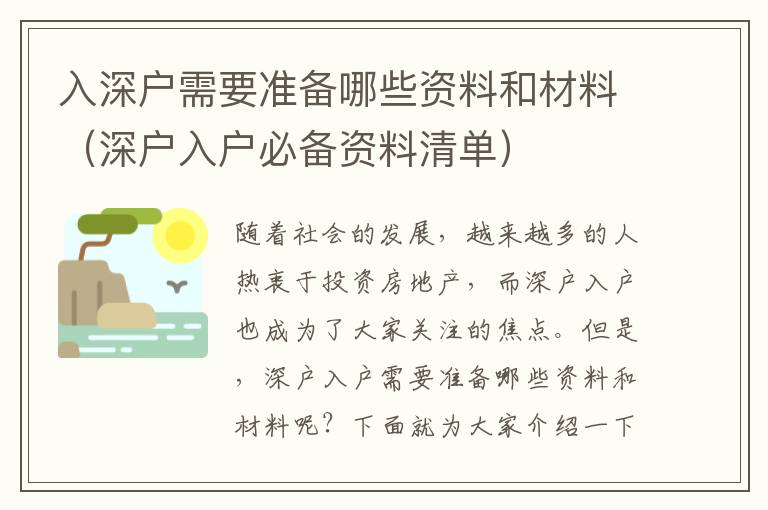 入深户需要准备哪些资料和材料（深户入户必备资料清单）

随着社会的发展，越来越多的人热衷于投资房地产，而深户入户也成为了大家关注的焦点。但是，深户入户需要准备哪些资料和材料呢？下面就为大家介绍一下